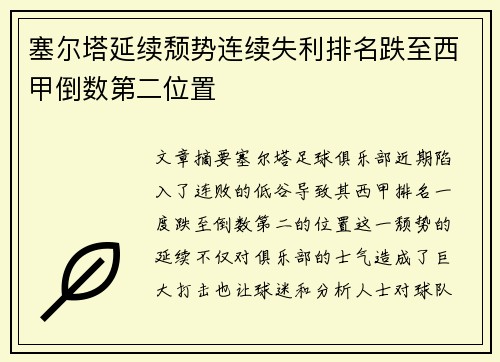 塞尔塔延续颓势连续失利排名跌至西甲倒数第二位置

文章摘要塞尔塔足球俱乐部近期陷入了连败的低谷导致其西甲排名一度跌至倒数第二的位置这一颓势的延续不仅对俱乐部的士气造成了巨大打击也让球迷和分析人士对球队